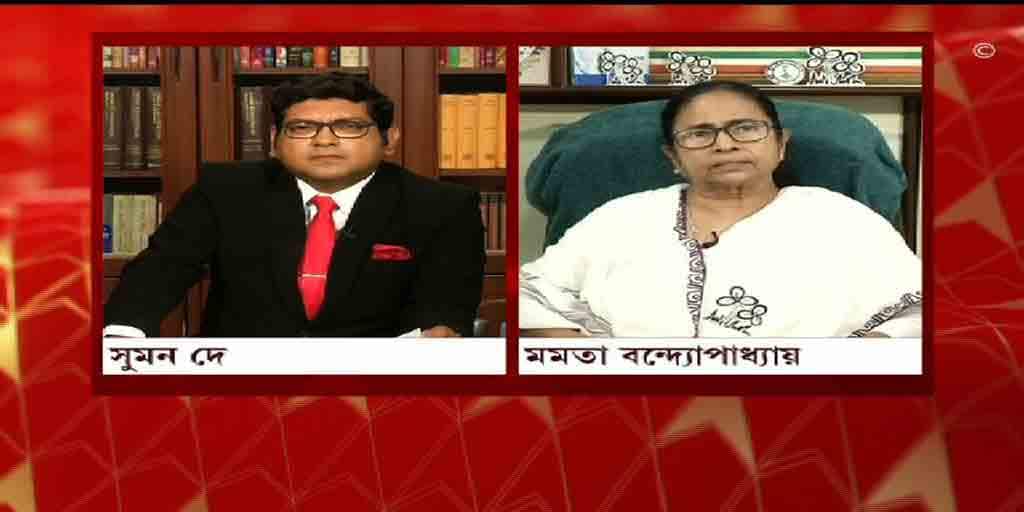 ©

সুমন দে

মমতা বন্দ্যোপাধ্যায়